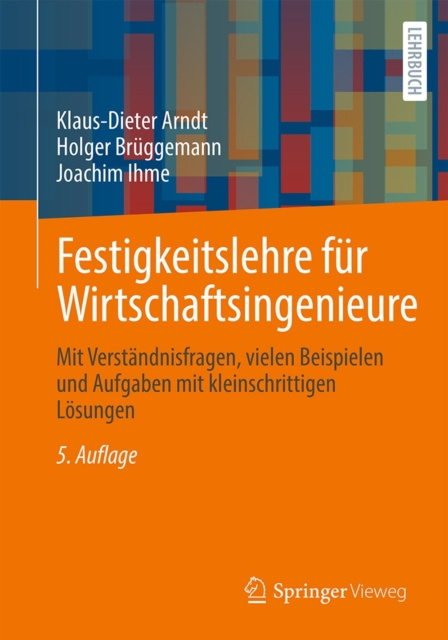 LEHRBUCH

Klaus-Dieter Arndt
Holger Brüggemann
Joachim Ihme

Festigkeitslehre für Wirtschaftsingenieure

Mit Verständnisfragen, vielen Beispielen und Aufgaben mit kleinschrittigen Lösungen

5. Auflage

Springer Vieweg